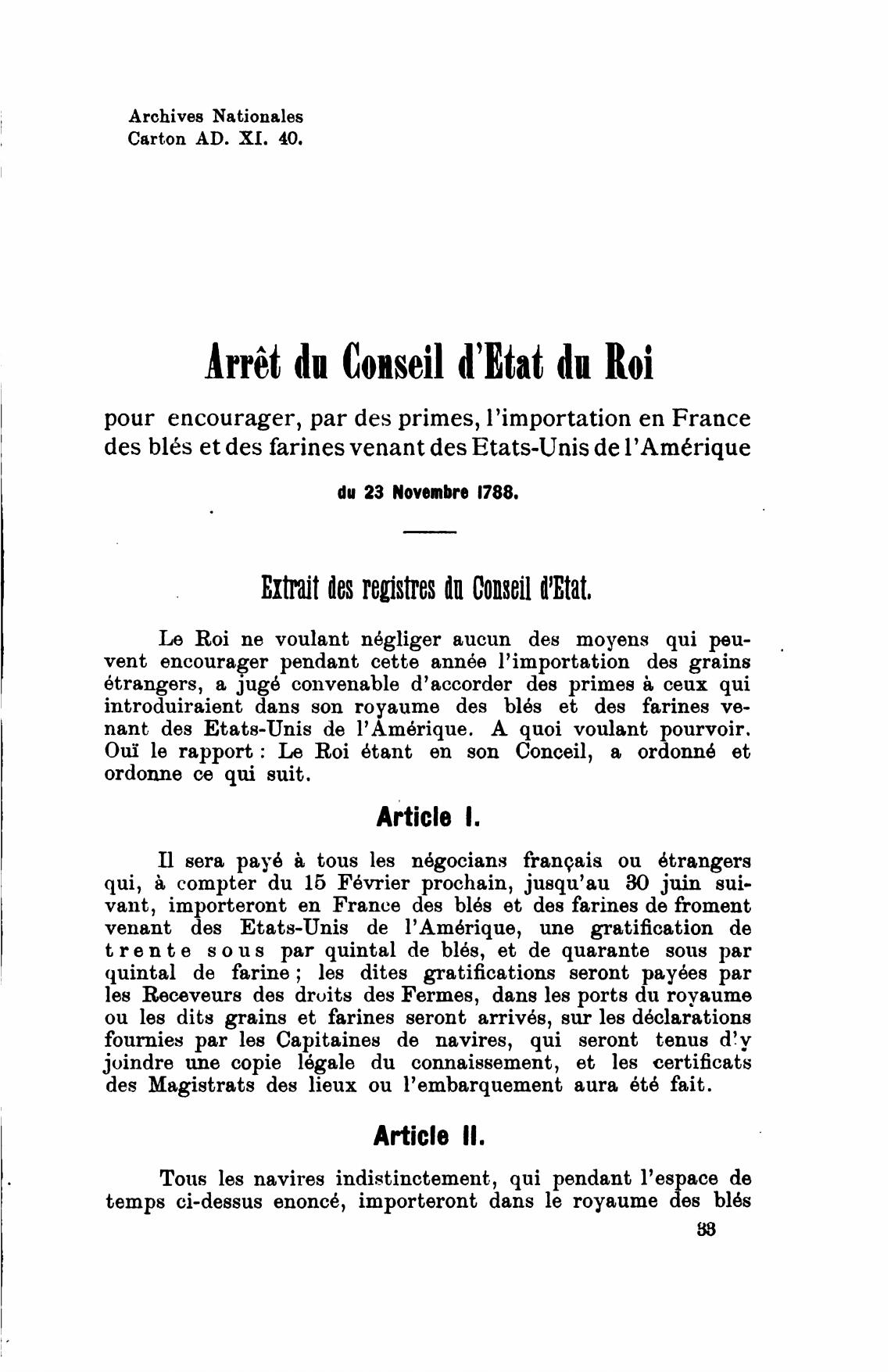 Archives Nationales
Carton AD. XI. 40.

Arrêt du Conseil d'Etat du Roi

pour encourager, par des primes, l'importation en France des blés et des farines venant des Etats-Unis de l'Amérique

du 23 Novembre 1788.

Extrait des registres du Conseil d'Etat.

Le Roi ne voulant négliger aucun des moyens qui peuvent encourager pendant cette année l'importation des grains étrangers, a jugé convenable d'accorder des primes à ceux qui introduiraient dans son royaume des blés et des farines venant des Etats-Unis de l'Amérique. A quoi voulant pourvoir. Ouï le rapport : Le Roi étant en son Conceil, a ordonné et ordonne ce qui suit.

Article I.

Il sera payé à tous les négocians français ou étrangers qui, à compter du 15 Février prochain, jusqu'au 30 juin suivant, importeront en France des blés et des farines de froment venant des Etats-Unis de l'Amérique, une gratification de trente sous par quintal de blés, et de quarante sous par quintal de farine ; les dites gratifications seront payées par les Receveurs des droits des Fermes, dans les ports du royaume ou les dits grains et farines seront arrivés, sur les déclarations fournies par les Capitaines de navires, qui seront tenus d'y joindre une copie légale du connaissement, et les certificats des Magistrats des lieux ou l'embarquement aura été fait.

Article II.

Tous les navires indistinctement, qui pendant l'espace de temps ci-dessus enoncé, importeront dans le royaume des blés

33